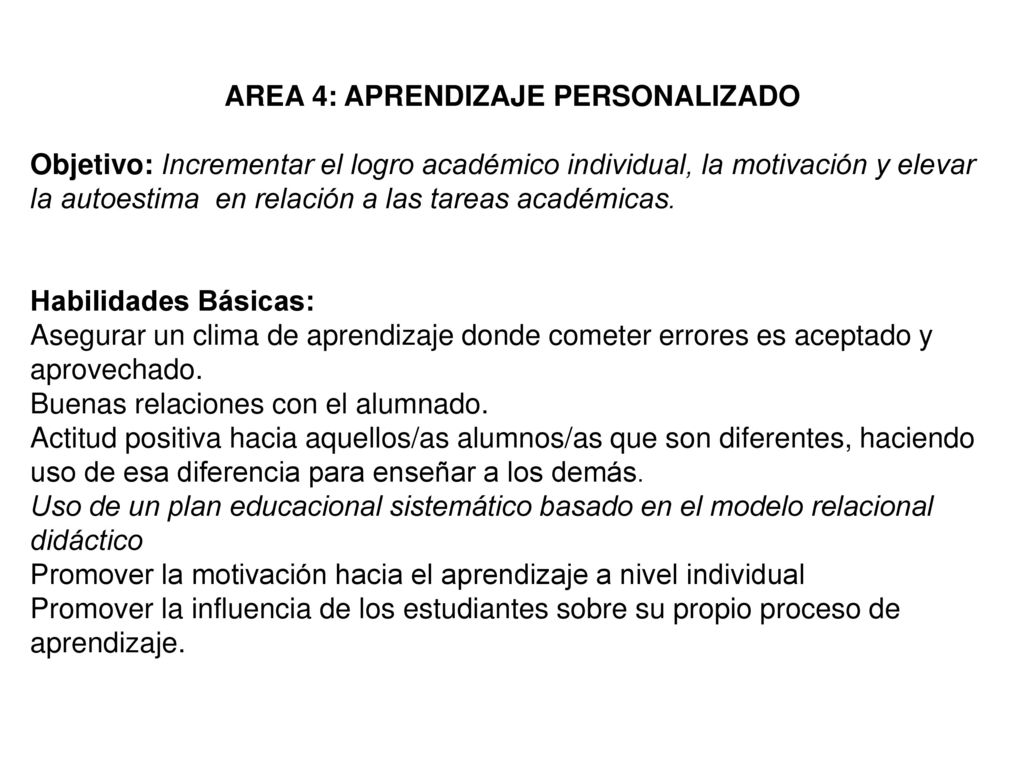 AREA 4: APRENDIZAJE PERSONALIZADO

Objetivo: Incrementar el logro académico individual, la motivación y elevar la autoestima en relación a las tareas académicas.

Habilidades Básicas:
Asegurar un clima de aprendizaje donde cometer errores es aceptado y aprovechado.
Buenas relaciones con el alumnado.
Actitud positiva hacia aquellos/as alumnos/as que son diferentes, haciendo uso de esa diferencia para enseñar a los demás.
Uso de un plan educacional sistemático basado en el modelo relacional didáctico
Promover la motivación hacia el aprendizaje a nivel individual
Promover la influencia de los estudiantes sobre su propio proceso de aprendizaje.